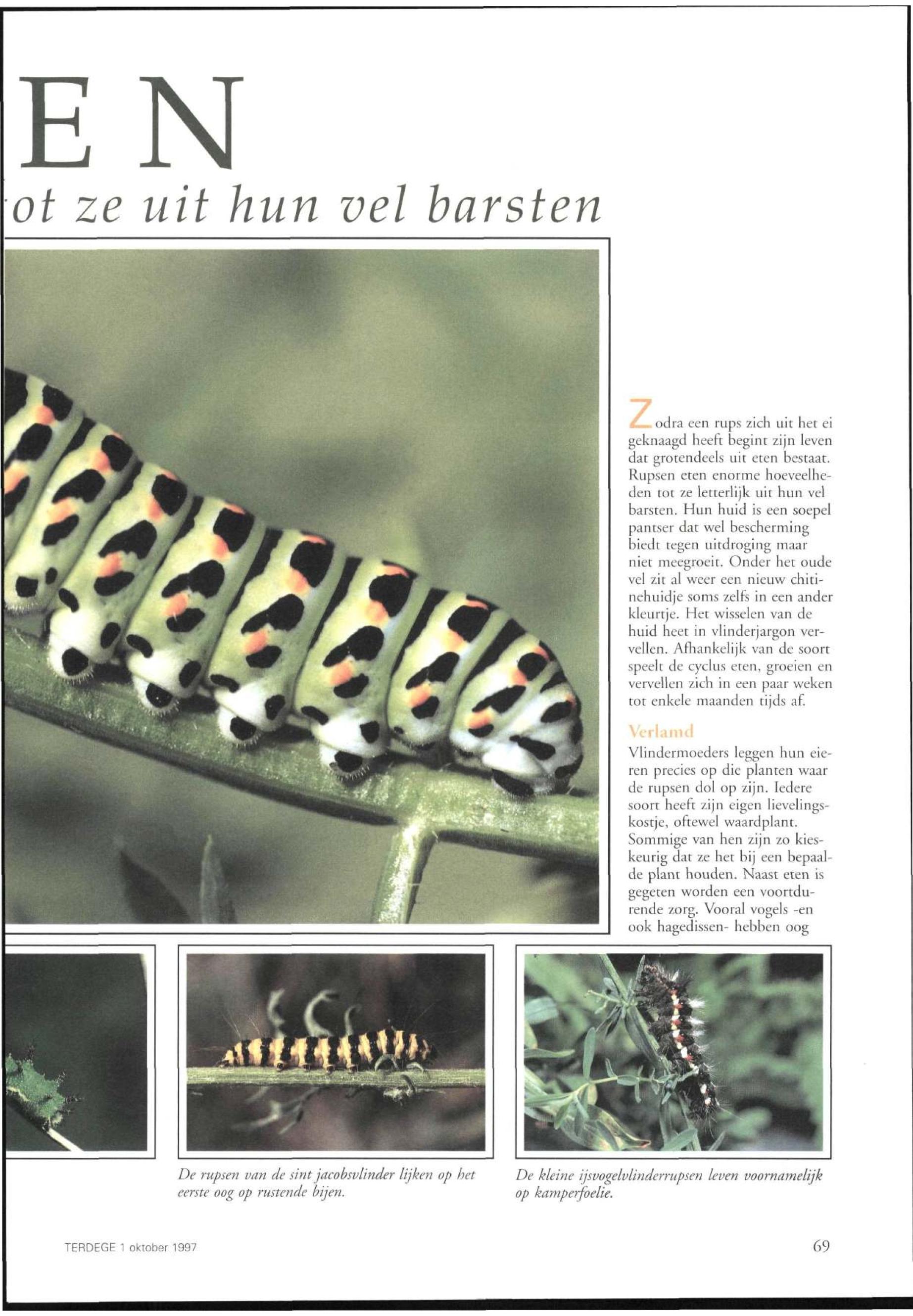 EN

ot ze uit hun vel barsten

Zodra een rups zich uit het ei geknaagd heeft begint zijn leven dat grotendeels uit eten bestaat. Rupsen eten enorme hoeveelheden tot ze letterlijk uit hun vel barsten. Hun huid is een soepel pantser dat wel bescherming biedt tegen uitdroging maar niet meegroeit. Onder het oude vel zit al weer een nieuw chitinehuidje soms zelfs in een ander kleurtje. Het wisselen van de huid heet in vlinderjargon vervellen. Afhankelijk van de soort speelt de cyclus eten, groeien en vervellen zich in een paar weken tot enkele maanden tijds af.

Verlamd

Vlindermoeders leggen hun eieren precies op die planten waar de rupsen dol op zijn. Iedere soort heeft zijn eigen lievelingskostje, oftewel waardplant. Sommige van hen zijn zo kieskeurig dat ze het bij een bepaalde plant houden. Naast eten is gegeten worden een voortdurende zorg. Vooral vogels -en ook hagedissen- hebben oog

De rupsen van de sint jacobsvlinder lijken op het eerste oog op rustende bijen.

De kleine ijsvogelvlinderrupsen leven voornamelijk op kamperfoelie.

TERDEGE 1 oktober 1997

69